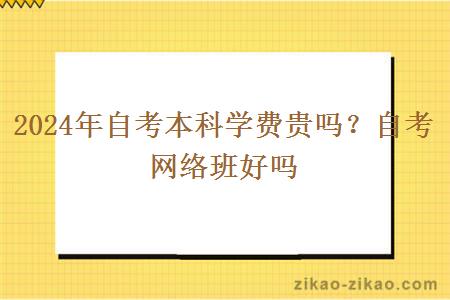 2024年自考本科学费贵吗？自考网络班好吗

zikao-zikao.com